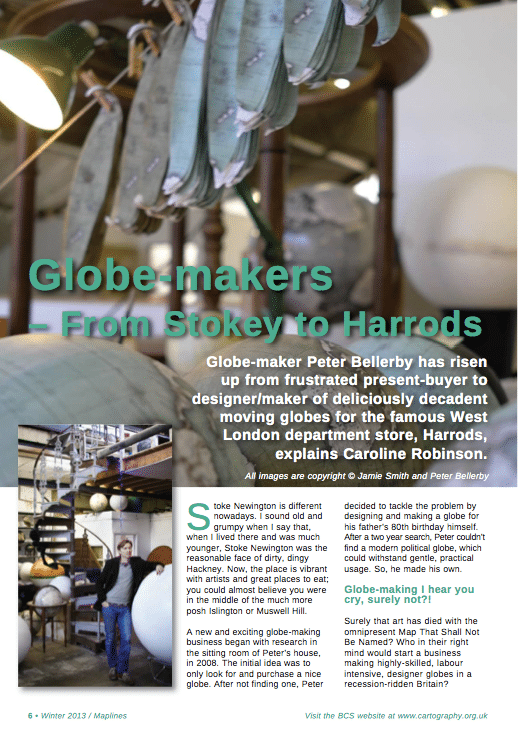 Globe-makers
– From Stokey to Harrods

Globe-maker Peter Bellerby has risen up from frustrated present-buyer to designer/maker of deliciously decadent moving globes for the famous West London department store, Harrods, explains Caroline Robinson.

All images are copyright © Jamie Smith and Peter Bellerby

Stoke Newington is different nowadays. I sound old and grumpy when I say that, when I lived there and was much younger, Stoke Newington was the reasonable face of dirty, dingy Hackney. Now, the place is vibrant with artists and great places to eat; you could almost believe you were in the middle of the much more posh Islington or Muswell Hill.

A new and exciting globe-making business began with research in the sitting room of Peter's house, in 2008. The initial idea was to only look for and purchase a nice globe. After not finding one, Peter decided to tackle the problem by designing and making a globe for his father's 80th birthday himself. After a two year search, Peter couldn't find a modern political globe, which could withstand gentle, practical usage. So, he made his own.

Globe-making I hear you cry, surely not?!

Surely that art has died with the omnipresent Map That Shall Not Be Named? Who in their right mind would start a business making highly-skilled, labour intensive, designer globes in a recession-ridden Britain?

6 • Winter 2013 / Maplines

Visit the BCS website at www.cartography.org.uk